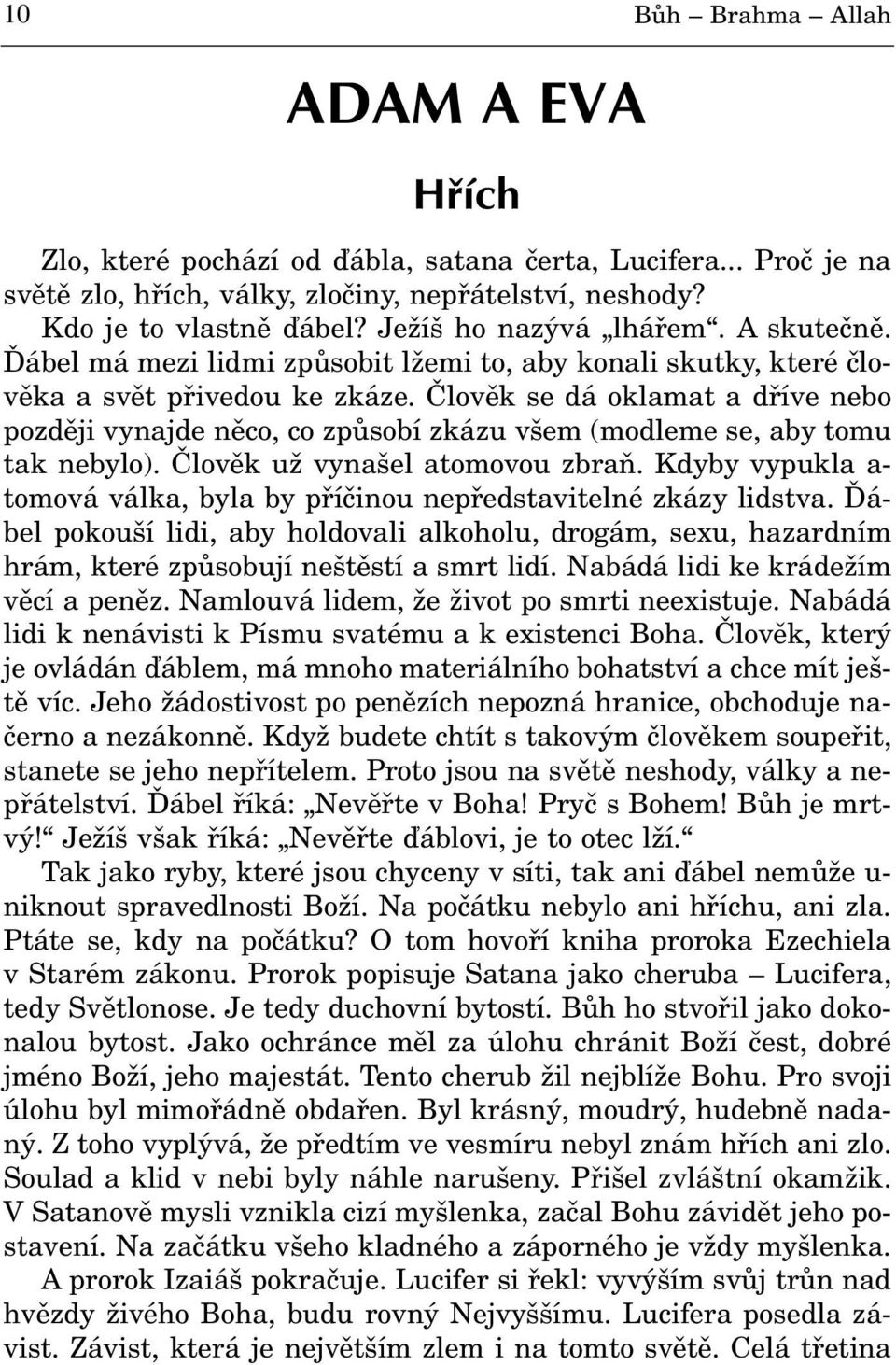 10 Bůh – Brahma – Allah

ADAM A EVA

Hřích

Zlo, které pochází od ďábla, satana čerta, Lucifera... Proč je na světě zlo, hřích, války, zločiny, nepřátelství, neshody?

Kdo je to vlastně ďábel? Ježíš ho nazývá „lhářem“. A skutečně. Ďábel má mezi lidmi způsobit lžemi to, aby konali skutky, které člověka a svět přivedou ke zkáze. Člověk se dá oklamat a dříve nebo později vynajde něco, co způsobí zkázu všem (modleme se, aby tomu tak nebylo). Člověk už vynašel atomovou zbraň. Kdyby vypukla atomová válka, byla by příčinou nepředstavitelné zkázy lidstva. Ďábel pokouší lidi, aby holdovali alkoholu, drogám, sexu, hazardním hrám, které způsobují neštěstí a smrt lidí. Nabádá lidi ke krádežím věcí a peněz. Namlouvá lidem, že život po smrti neexistuje. Nabádá lidi k nenávisti k Písmu svatému a k existenci Boha. Člověk, který je ovládán ďáblem, má mnoho materiálního bohatství a chce mít ještě víc. Jeho žádostivost po penězích nepozná hranice, obchoduje načerno a nezákonně. Když budete chtít s takovým člověkem soupeřit, stanete se jeho nepřítelem. Proto jsou na světě neshody, války a nepřátelství. Ďábel říká: „Nevěřte v Boha! Pryč s Bohem! Bůh je mrtvý!“ Ježíš však říká: „Nevěřte ďáblovi, je to otec lží.“

Tak jako ryby, které jsou chyceny v síti, tak ani ďábel nemůže uniknout spravedlnosti Boží. Na počátku nebylo ani hříchu, ani zla. Ptáte se, kdy na počátku? O tom hovoří kniha proroka Ezechiela v Starém zákonu. Prorok popisuje Satana jako cheruba – Lucifera, tedy Světlonose. Je tedy duchovní bytostí. Bůh ho stvořil jako dokonalou bytost. Jako ochránce měl za úlohu chránit Boží čest, dobré jméno Boží, jeho majestát. Tento cherub žil nejblíže Bohu. Pro svoji úlohu byl mimořádně obdařen. Byl krásný, moudrý, hudebně nadaný. Z toho vyplývá, že předtím ve vesmíru nebyl znám hřích ani zlo. Soulad a klid v nebi byly náhle narušeny. Přišel zvláštní okamžik. V Satanově mysli vznikla cizí myšlenka, začal Bohu závidět jeho postavení. Na začátku všeho kladného a záporného je vždy myšlenka.

A prorok Izaiáš pokračuje. Lucifer si řekl: vyvýším svůj trůn nad hvězdy živého Boha, budu rovný Nejvyššímu. Lucifera posedla závist. Závist, která je největším zlem i na tomto světě. Celá třetina